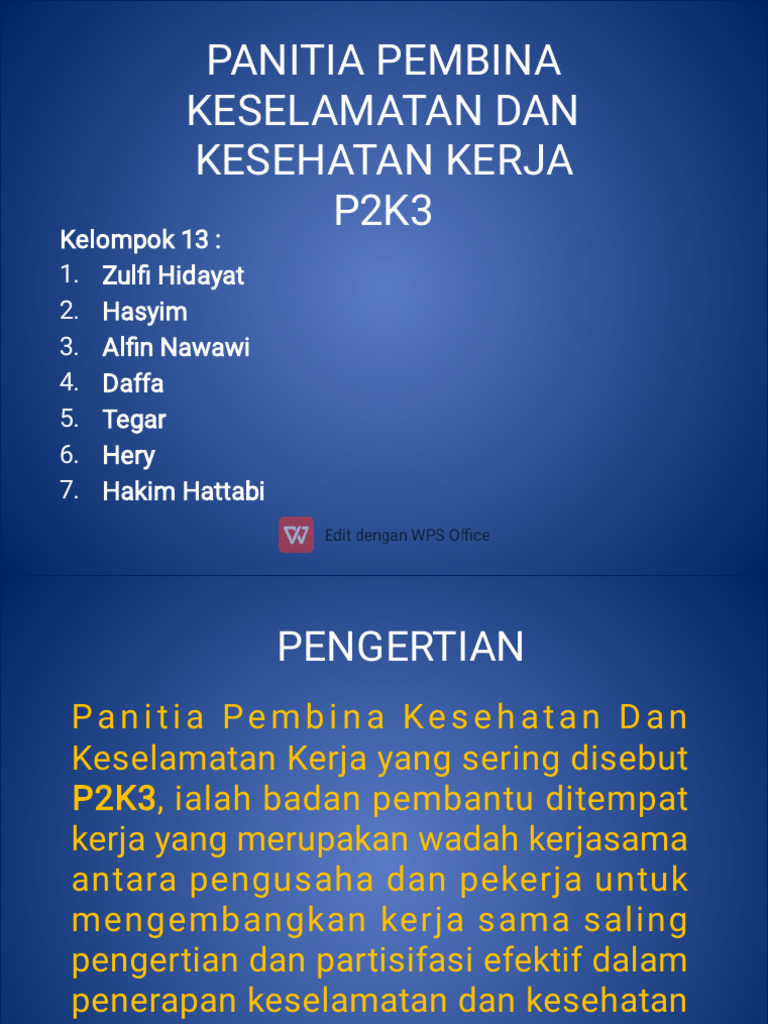 PANITIA PEMBINA KESELAMATAN DAN KESEHATAN KERJA P2K3

Kelompok 13 :
1. Zulfi Hidayat
2. Hasyim
3. Alfin Nawawi
4. Daffa
5. Tegar
6. Hery
7. Hakim Hattabi

Edit dengan WPS Office

PENGERTIAN

Panitia Pembina Kesehatan Dan Keselamatan Kerja yang sering disebut P2K3, ialah badan pembantu ditempat kerja yang merupakan wadah kerjasama antara pengusaha dan pekerja untuk mengembangkan kerja sama saling pengertian dan partisifasi efektif dalam penerapan keselamatan dan kesehatan